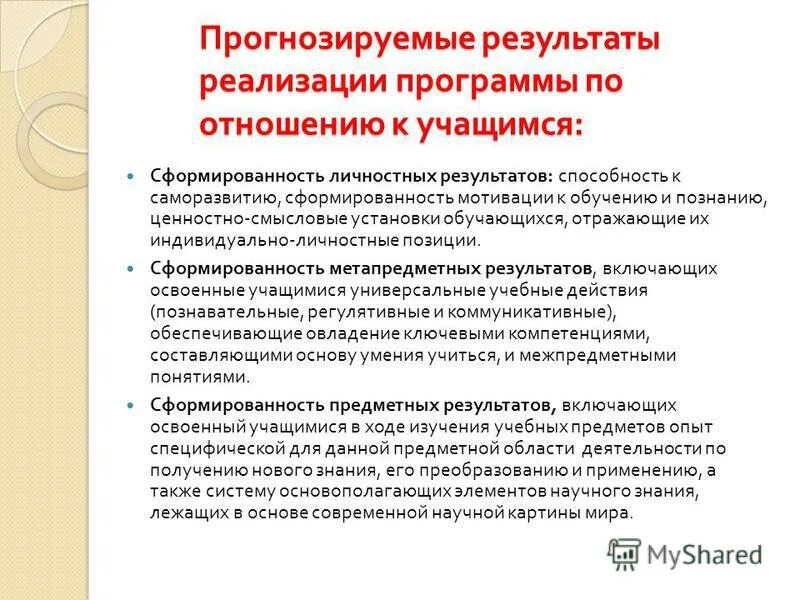 Прогнозируемые результаты реализации программы по отношению к учащимся:

Сформированность личностных результатов: способность к саморазвитию, сформированность мотивации к обучению и познанию, ценностно-смысловые установки обучающихся, отражающие их индивидуально-личностные позиции.

Сформированность метапредметных результатов, включающих освоенные учащимися универсальные учебные действия (познавательные, регулятивные и коммуникативные), обеспечивающие овладение ключевыми компетенциями, составляющими основу умения учиться, и межпредметными понятиями.

Сформированность предметных результатов, включающих освоенный учащимися в ходе изучения учебных предметов опыт специфической для данной предметной области деятельности по получению нового знания, его преобразованию и применению, а также систему основополагающих элементов научного знания, лежащих в основе современной научной картины мира.

MyShared